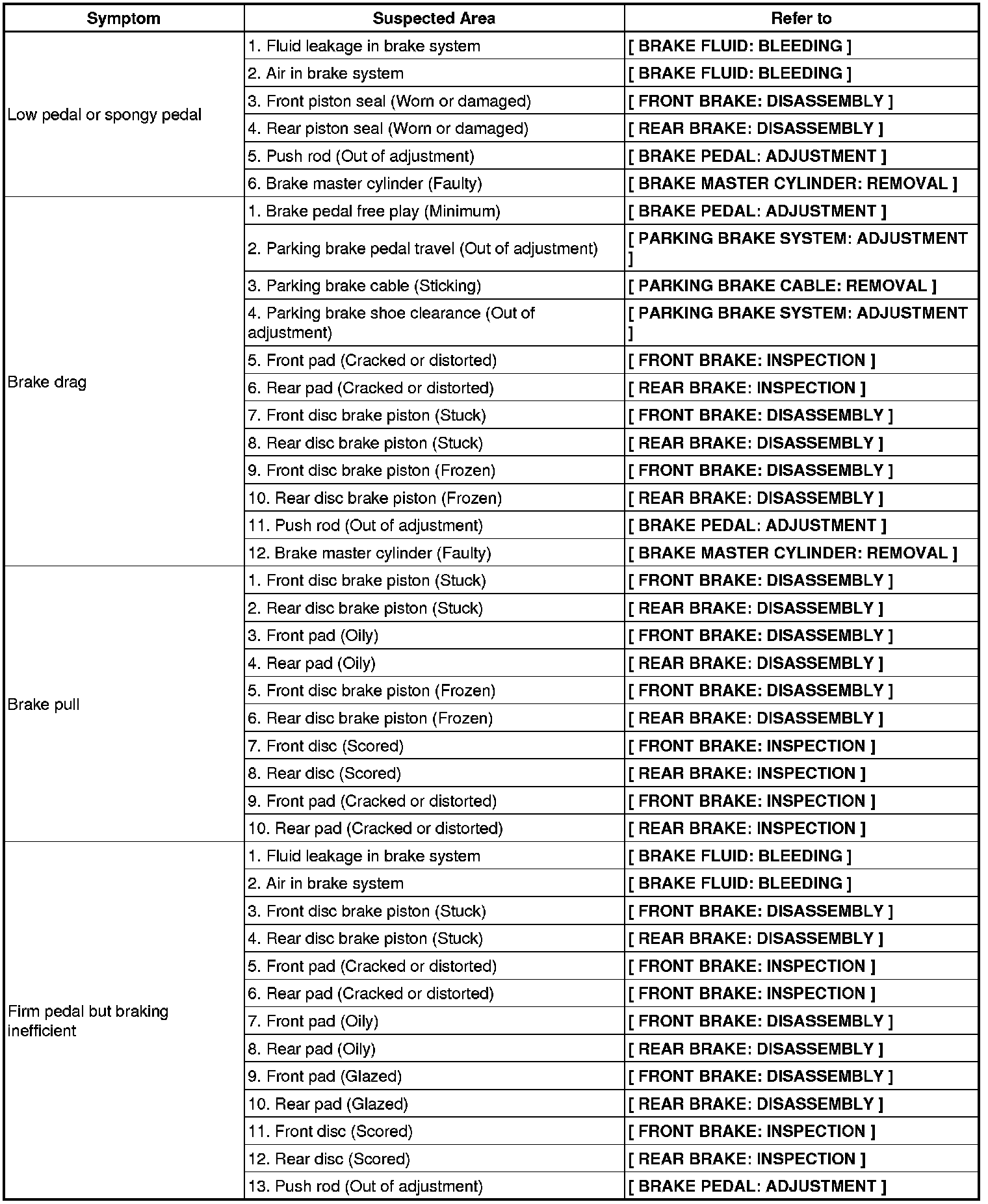 | Symptom | Suspected Area | Refer to |
|---|---|---|
| Low pedal or spongy pedal | 1. Fluid leakage in brake system | [ BRAKE FLUID: BLEEDING ] |
| | 2. Air in brake system | [ BRAKE FLUID: BLEEDING ] |
| | 3. Front piston seal (Worn or damaged) | [ FRONT BRAKE: DISASSEMBLY ] |
| | 4. Rear piston seal (Worn or damaged) | [ REAR BRAKE: DISASSEMBLY ] |
| | 5. Push rod (Out of adjustment) | [ BRAKE PEDAL: ADJUSTMENT ] |
| | 6. Brake master cylinder (Faulty) | [ BRAKE MASTER CYLINDER: REMOVAL ] |
| Brake drag | 1. Brake pedal free play (Minimum) | [ BRAKE PEDAL: ADJUSTMENT ] |
| | 2. Parking brake pedal travel (Out of adjustment) | [ PARKING BRAKE SYSTEM: ADJUSTMENT ] |
| | 3. Parking brake cable (Sticking) | [ PARKING BRAKE CABLE: REMOVAL ] |
| | 4. Parking brake shoe clearance (Out of adjustment) | [ PARKING BRAKE SYSTEM: ADJUSTMENT ] |
| | 5. Front pad (Cracked or distorted) | [ FRONT BRAKE: INSPECTION ] |
| | 6. Rear pad (Cracked or distorted) | [ REAR BRAKE: INSPECTION ] |
| | 7. Front disc brake piston (Stuck) | [ FRONT BRAKE: DISASSEMBLY ] |
| | 8. Rear disc brake piston (Stuck) | [ REAR BRAKE: DISASSEMBLY ] |
| | 9. Front disc brake piston (Frozen) | [ FRONT BRAKE: DISASSEMBLY ] |
| | 10. Rear disc brake piston (Frozen) | [ REAR BRAKE: DISASSEMBLY ] |
| | 11. Push rod (Out of adjustment) | [ BRAKE PEDAL: ADJUSTMENT ] |
| | 12. Brake master cylinder (Faulty) | [ BRAKE MASTER CYLINDER: REMOVAL ] |
| Brake pull | 1. Front disc brake piston (Stuck) | [ FRONT BRAKE: DISASSEMBLY ] |
| | 2. Rear disc brake piston (Stuck) | [ REAR BRAKE: DISASSEMBLY ] |
| | 3. Front pad (Oily) | [ FRONT BRAKE: DISASSEMBLY ] |
| | 4. Rear pad (Oily) | [ REAR BRAKE: DISASSEMBLY ] |
| | 5. Front disc brake piston (Frozen) | [ FRONT BRAKE: DISASSEMBLY ] |
| | 6. Rear disc brake piston (Frozen) | [ REAR BRAKE: DISASSEMBLY ] |
| | 7. Front disc (Scored) | [ FRONT BRAKE: INSPECTION ] |
| | 8. Rear disc (Scored) | [ REAR BRAKE: INSPECTION ] |
| | 9. Front pad (Cracked or distorted) | [ FRONT BRAKE: INSPECTION ] |
| | 10. Rear pad (Cracked or distorted) | [ REAR BRAKE: INSPECTION ] |
| Firm pedal but braking inefficient | 1. Fluid leakage in brake system | [ BRAKE FLUID: BLEEDING ] |
| | 2. Air in brake system | [ BRAKE FLUID: BLEEDING ] |
| | 3. Front disc brake piston (Stuck) | [ FRONT BRAKE: DISASSEMBLY ] |
| | 4. Rear disc brake piston (Stuck) | [ REAR BRAKE: DISASSEMBLY ] |
| | 5. Front pad (Cracked or distorted) | [ FRONT BRAKE: INSPECTION ] |
| | 6. Rear pad (Cracked or distorted) | [ FRONT BRAKE: INSPECTION ] |
| | 7. Front pad (Oily) | [ FRONT BRAKE: DISASSEMBLY ] |
| | 8. Rear pad (Oily) | [ REAR BRAKE: DISASSEMBLY ] |
| | 9. Front pad (Glazed) | [ FRONT BRAKE: DISASSEMBLY ] |
| | 10. Rear pad (Glazed) | [ REAR BRAKE: DISASSEMBLY ] |
| | 11. Front disc (Scored) | [ FRONT BRAKE: INSPECTION ] |
| | 12. Rear disc (Scored) | [ REAR BRAKE: INSPECTION ] |
| | 13. Push rod (Out of adjustment) | [ BRAKE PEDAL: ADJUSTMENT ] |